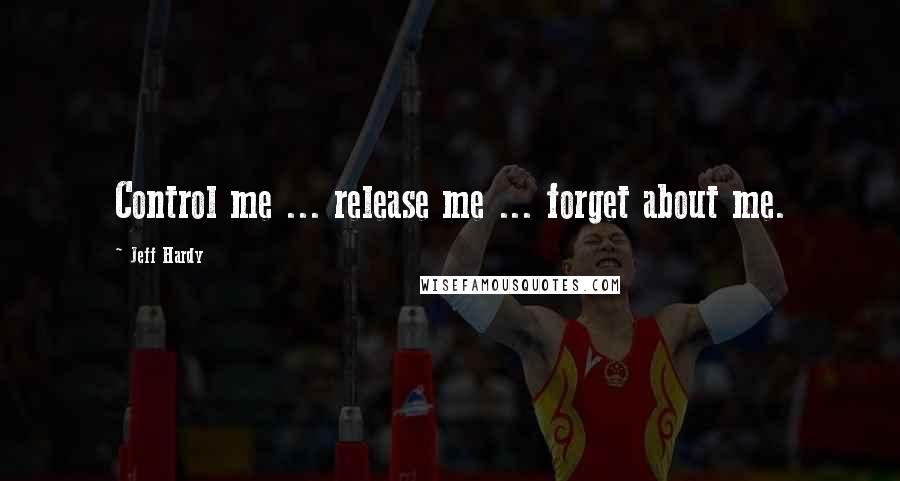 Control me ... release me ... forget about me.

~ Jeff Hardy

WISEFAMOUSQUOTES.COM